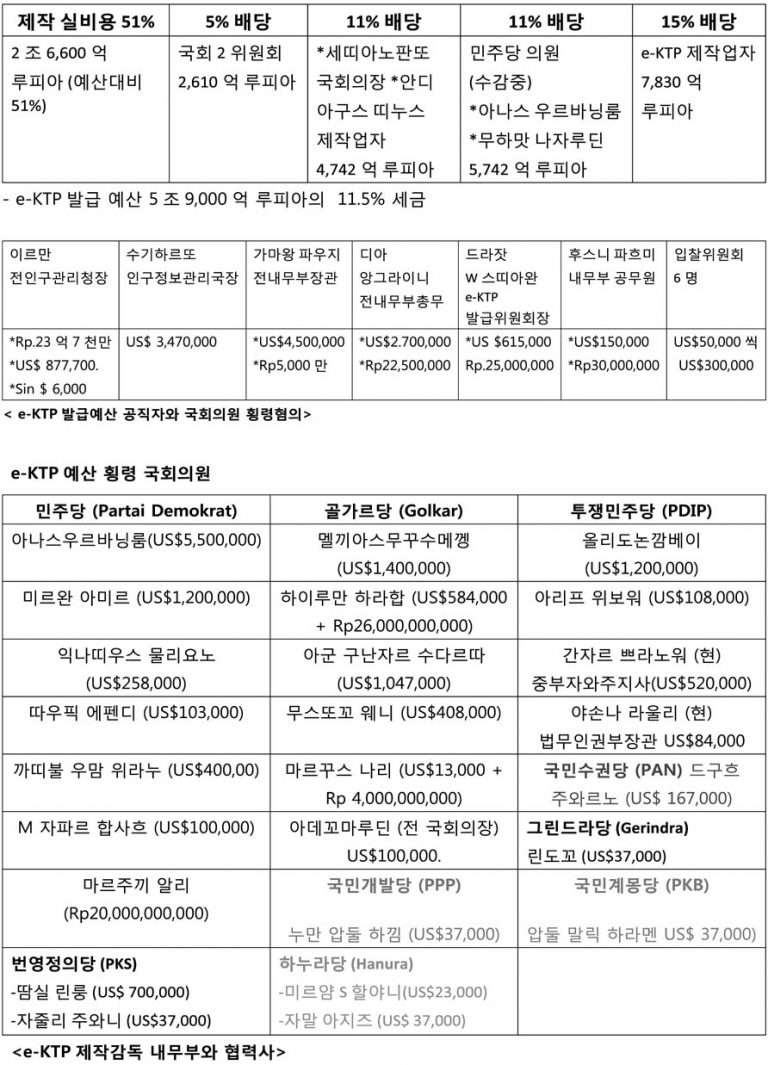 | 제작 실비용 51% | 5% 배당 | 11% 배당 | 11% 배당 | 15% 배당 |
|---|---|---|---|---|
| 2 조 6,600 억 루피아 (예산대비 51%) | 국회 2 위원회 2,610 억 루피아 | *세띠아노판또 국회의장 *안디 아구스 띠누스 제작업자 4,742 억 루피아 | 민주당 의원 (수감중) *아나스 우르바닝룸 *무하맛 나자루딘 5,742 억 루피아 | e-KTP 제작업자 7,830 억 루피아 |

- e-KTP 발급 예산 5 조 9,000 억 루피아의 11.5% 세금

| 이르만 전인구관리청장 | 수기하르또 인구정보관리국장 | 가마왕 파우지 전내무부장관 | 디아 앙그라이니 전내무부총무 | 드라잣 W 스띠아완 e-KTP 발급위원회장 | 후스니 파흐미 내무부 공무원 | 입찰위원회 6 명 |
|---|---|---|---|---|---|---|
| *Rp.23 억 7 천만 *US$ 877,700. *Sin $ 6,000 | US$ 3,470,000 | *US$4,500,000 *Rp5,000 만 | *US$2.700,000 *Rp22,500,000 | *US $615,000 Rp.25,000,000 | *US$150,000 *Rp30,000,000 | US$50,000 씩 US$300,000 |

< e-KTP 발급예산 공직자와 국회의원 횡령혐의>

e-KTP 예산 횡령 국회의원

| 민주당 (Partai Demokrat) | 골가르당 (Golkar) | 투쟁민주당 (PDIP) |
|---|---|---|
| 아나스우르바닝룸(US$5,500,000) | 멜끼아스무꾸수메껭 (US$1,400,000) | 올리도논깜베이 (US$1,200,000) |
| 미르완 아미르 (US$1,200,000) | 하이루만 하라합 (US$584,000 + Rp26,000,000,000) | 아리프 위보워 (US$108,000) |
| 익나띠우스 물리요노 (US$258,000) | 아군 구난자르 수다르따 (US$1,047,000) | 간자르 쁘라노워 (현) 중부자와주지사(US$520,000) |
| 따우픽 에펜디 (US$103,000) | 무스또꼬 웨니 (US$408,000) | 야손나 라울리 (현) 법무인권부장관 US$84,000 |
| 까띠불 우맘 위라누 (US$400,00) | 마르꾸스 나리 (US$13,000 + Rp 4,000,000,000) | 국민수권당 (PAN) 드구흐 주와르노 (US$ 167,000) |
| M 자파르 합사흐 (US$100,000) | 아데꼬마루딘 (전 국회의장) US$100,000. | 그린드라당 (Gerindra) 린도꼬 (US$37,000) |
| 마르주끼 알리 (Rp20,000,000,000) | 국민개발당 (PPP) 누만 압둘 하낌 (US$37,000) | 국민계몽당 (PKB) 압둘 말릭 하라멘 US$ 37,000) |
| 번영정의당 (PKS) -땀실 린룽 (US$ 700,000) -자줄리 주와니 (US$37,000) | 하누라당 (Hanura) -미르얌 S 할야니(US$23,000) -자말 아지즈 (US$ 37,000) | |

<e-KTP 제작감독 내무부와 협력사>